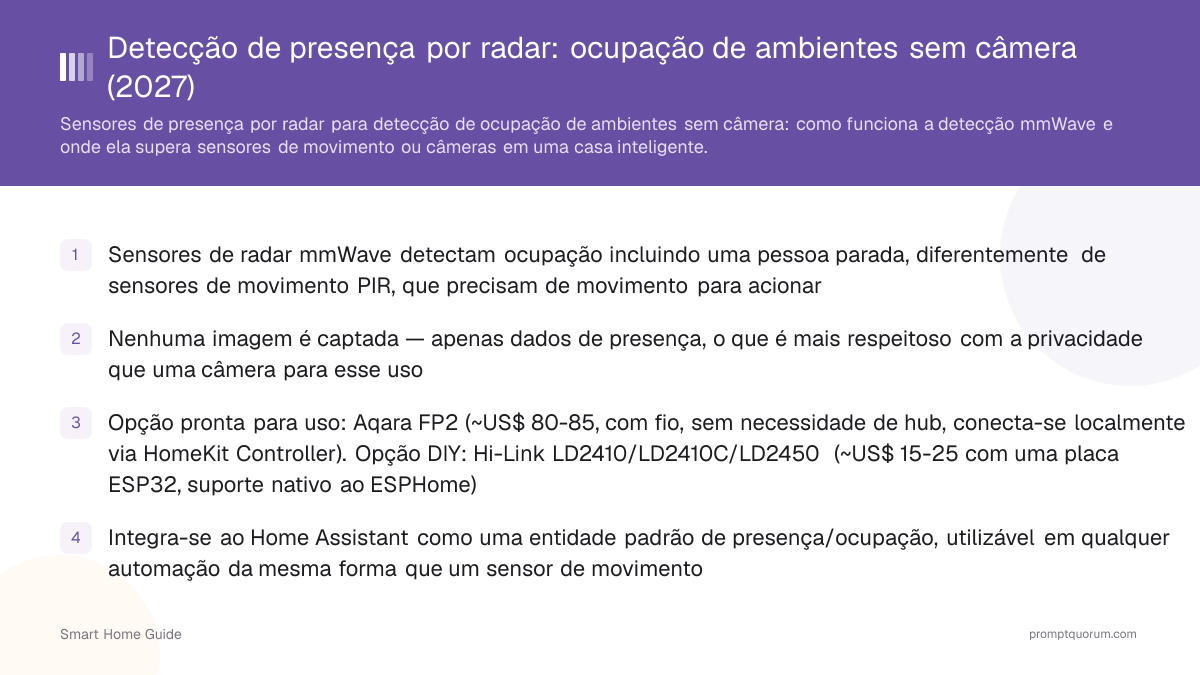 Detecção de presença por radar: ocupação de ambientes sem câmera (2027)

Sensores de presença por radar para detecção de ocupação de ambientes sem câmera: como funciona a detecção mmWave e onde ela supera sensores de movimento ou câmeras em uma casa inteligente.

1 Sensores de radar mmWave detectam ocupação incluindo uma pessoa parada, diferentemente de sensores de movimento PIR, que precisam de movimento para acionar

2 Nenhuma imagem é captada — apenas dados de presença, o que é mais respeitoso com a privacidade que uma câmera para esse uso

3 Opção pronta para uso: Aqara FP2 (~US$ 80-85, com fio, sem necessidade de hub, conecta-se localmente via HomeKit Controller). Opção DIY: Hi-Link LD2410/LD2410C/LD2450 (~US$ 15-25 com uma placa ESP32, suporte nativo ao ESPHome)

4 Integra-se ao Home Assistant como uma entidade padrão de presença/ocupação, utilizável em qualquer automação da mesma forma que um sensor de movimento

Smart Home Guide

promptquorum.com